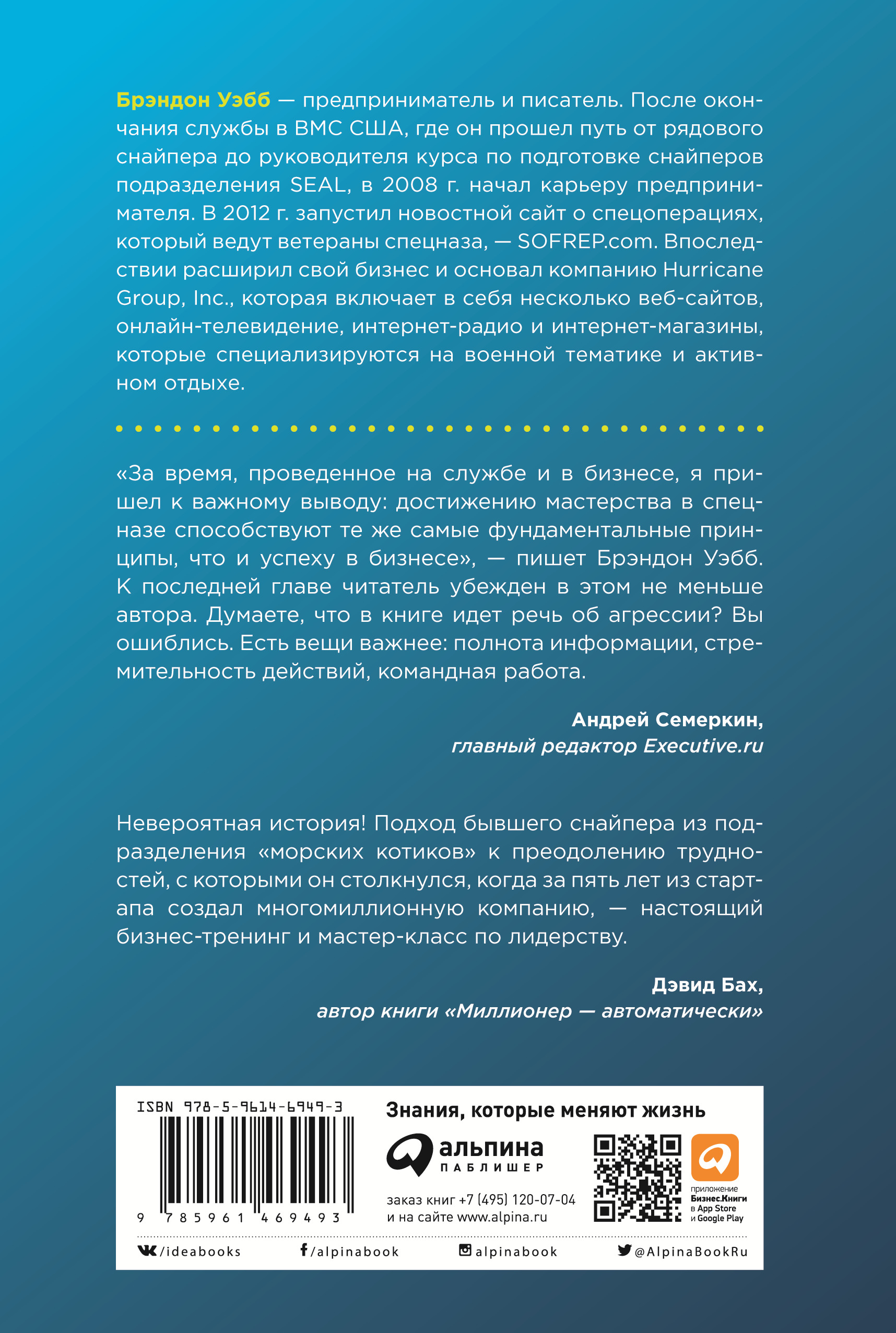 Брэндон Уэбб — предприниматель и писатель. После окончания службы в ВМС США, где он прошел путь от рядового снайпера до руководителя курса по подготовке снайперов подразделения SEAL, в 2008 г. начал карьеру предпринимателя. В 2012 г. запустил новостной сайт о спецоперациях, который ведут ветераны спецназа, — SOFREP.com. Впоследствии расширил свой бизнес и основал компанию Hurricane Group, Inc., которая включает в себя несколько веб-сайтов, онлайн-телевидение, интернет-радио и интернет-магазины, которые специализируются на военной тематике и активном отдыхе.

«За время, проведенное на службе и в бизнесе, я пришел к важному выводу: достижению мастерства в спецназе способствуют те же самые фундаментальные принципы, что и успеху в бизнесе», — пишет Брэндон Уэбб. К последней главе читатель убежден в этом не меньше автора. Думаете, что в книге идет речь об агрессии? Вы ошиблись. Есть вещи важнее: полнота информации, стремительность действий, командная работа.

Андрей Семеркин,
главный редактор Executive.ru

Невероятная история! Подход бывшего снайпера из подразделения «морских котиков» к преодолению трудностей, с которыми он столкнулся, когда за пять лет из стартапа создал многомиллионную компанию, — настоящий бизнес-тренинг и мастер-класс по лидерству.

Дэвид Бах,
автор книги «Миллионер — автоматически»

ISBN 978-5-9614-6949-3
9 785961 469493

Знания, которые меняют жизнь

альпина
ПАБЛИШЕР

заказ книг +7 (495) 120-07-04
и на сайте www.alpina.ru

приложение
Бизнес.Книги
в App Store
и Google Play

/ideabooks
/alpinabook
alpinabook
@AlpinaBookRu